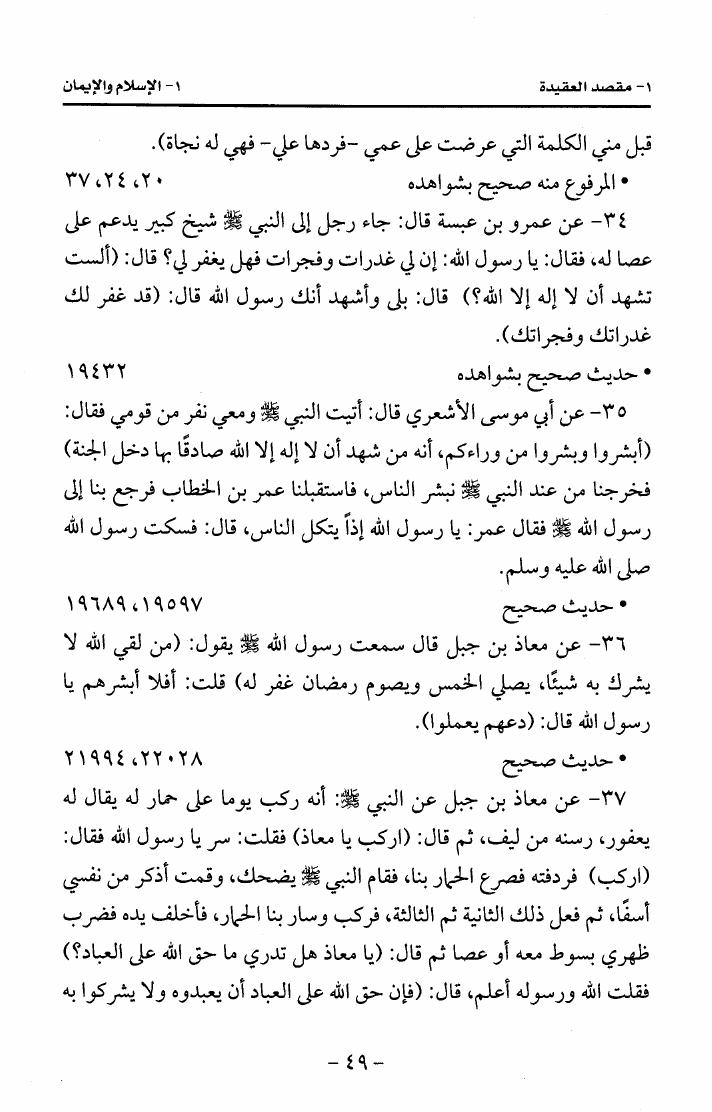 ١- مقصد العقيدة

١- الإسلام والإيمان

قبل مني الكلمة التي عرضت على عمي -فردها علي- فهي له نجاة).

• المرفوع منه صحيح بشواهده ٢٠، ٢٤، ٣٧

٣٤- عن عمرو بن عبسة قال: جاء رجل إلى النبي ﷺ شيخ كبير يدعم على عصا له، فقال: يا رسول الله: إن لي غدرات وفجرات فهل يغفر لي؟ قال: (ألست تشهد أن لا إله إلا الله؟) قال: بلى وأشهد أنك رسول الله قال: (قد غفر لك غدراتك وفجراتك).

• حديث صحيح بشواهده ١٩٤٣٢

٣٥- عن أبي موسى الأشعري قال: أتيت النبي ﷺ ومعي نفر من قومي فقال: (أبشروا وبشروا من وراءكم، أنه من شهد أن لا إله إلا الله صادقًا بها دخل الجنة) فخرجنا من عند النبي ﷺ نبشر الناس، فاستقبلنا عمر بن الخطاب فرجع بنا إلى رسول الله ﷺ فقال عمر: يا رسول الله إذاً يتكل الناس، قال: فسكت رسول الله صلى الله عليه وسلم.

• حديث صحيح ١٩٥٩٧، ١٩٦٨٩

٣٦- عن معاذ بن جبل قال سمعت رسول الله ﷺ يقول: (من لقي الله لا يشرك به شيئًا، يصلي الخمس ويصوم رمضان غفر له) قلت: أفلا أبشرهم يا رسول الله قال: (دعهم يعملوا).

• حديث صحيح ٢٢٠٢٨، ٢١٩٩٤

٣٧- عن معاذ بن جبل عن النبي ﷺ: أنه ركب يوما على حمار له يقال له يعفور، رسنه من ليف، ثم قال: (اركب يا معاذ) فقلت: سر يا رسول الله فقال: (اركب) فردفته فصرع الحمار بنا، فقام النبي ﷺ يضحك، وقمت أذكر من نفسي أسفًا، ثم فعل ذلك الثانية ثم الثالثة، فركب وسار بنا الحمار، فأخلف يده فضرب ظهري بسوط معه أو عصا ثم قال: (يا معاذ هل تدري ما حق الله على العباد؟) فقلت الله ورسوله أعلم، قال: (فإن حق الله على العباد أن يعبدوه ولا يشركوا به

- ٤٩ -